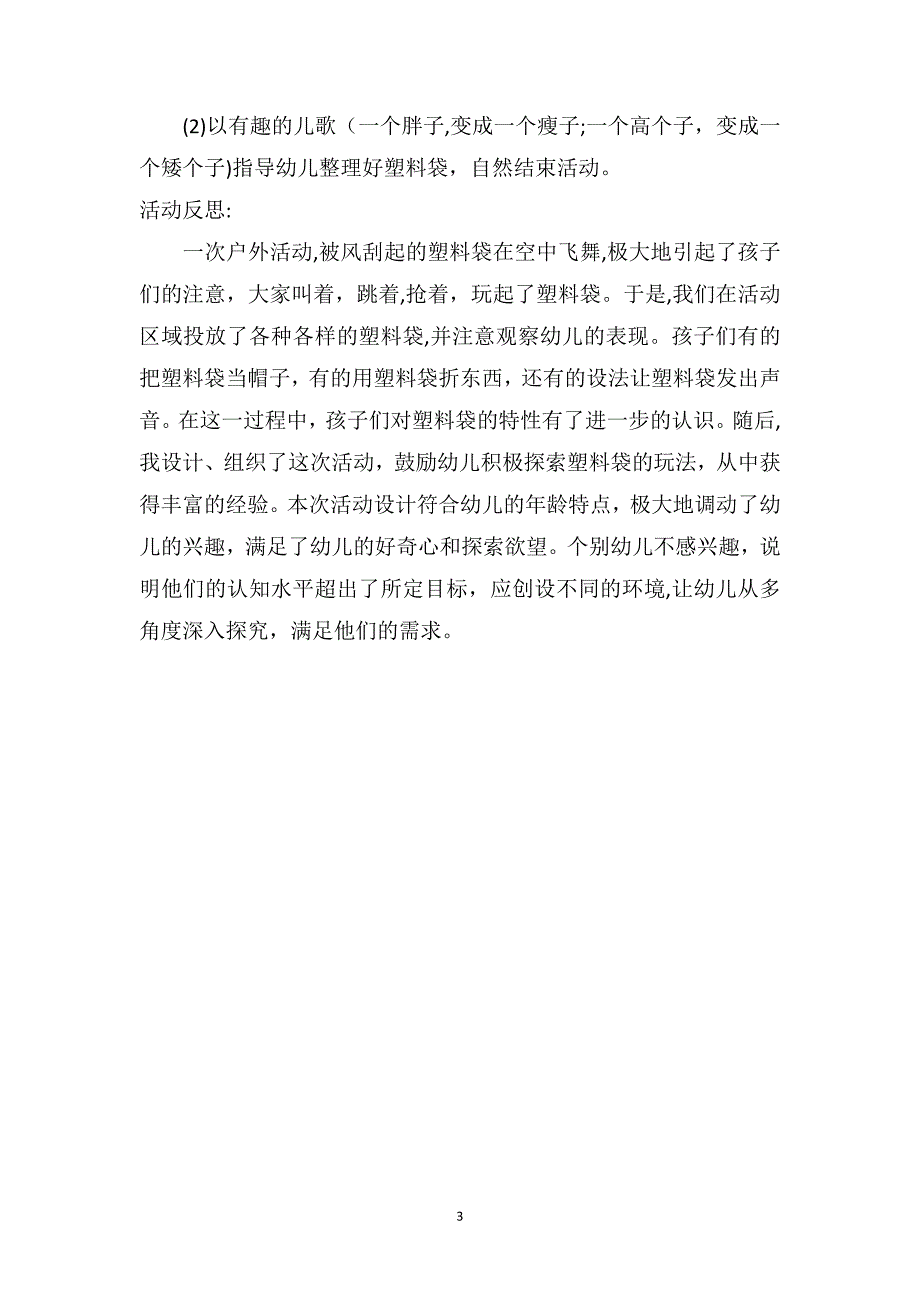 (2)以有趣的儿歌（一个胖子,变成一个瘦子;一个高个子，变成一个矮个子)指导幼儿整理好塑料袋，自然结束活动。

活动反思:

一次户外活动,被风刮起的塑料袋在空中飞舞,极大地引起了孩子们的注意，大家叫着，跳着,抢着，玩起了塑料袋。于是,我们在活动区域投放了各种各样的塑料袋,并注意观察幼儿的表现。孩子们有的把塑料袋当帽子，有的用塑料袋折东西，还有的设法让塑料袋发出声音。在这一过程中，孩子们对塑料袋的特性有了进一步的认识。随后,我设计、组织了这次活动，鼓励幼儿积极探索塑料袋的玩法，从中获得丰富的经验。本次活动设计符合幼儿的年龄特点，极大地调动了幼儿的兴趣，满足了幼儿的好奇心和探索欲望。个别幼儿不感兴趣，说明他们的认知水平超出了所定目标，应创设不同的环境,让幼儿从多角度深入探究，满足他们的需求。

3